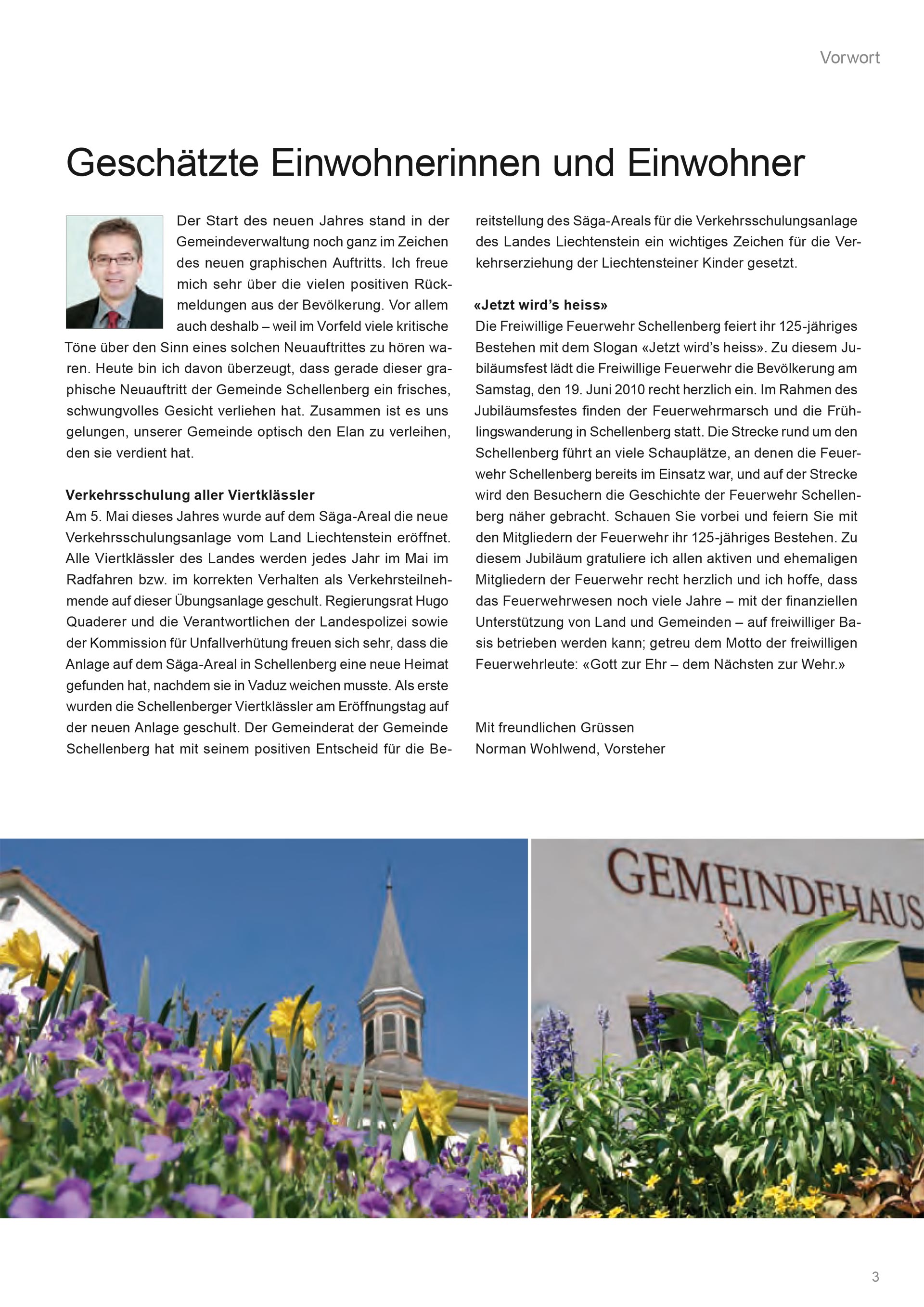 Vorwort

Geschätzte Einwohnerinnen und Einwohner

Der Start des neuen Jahres stand in der Gemeindeverwaltung noch ganz im Zeichen des neuen graphischen Auftritts. Ich freue mich sehr über die vielen positiven Rückmeldungen aus der Bevölkerung. Vor allem auch deshalb – weil im Vorfeld viele kritische Töne über den Sinn eines solchen Neuauftrittes zu hören waren. Heute bin ich davon überzeugt, dass gerade dieser graphische Neuauftritt der Gemeinde Schellenberg ein frisches, schwungvolles Gesicht verliehen hat. Zusammen ist es uns gelungen, unserer Gemeinde optisch den Elan zu verleihen, den sie verdient hat.

Verkehrsschulung aller Viertklässler
Am 5. Mai dieses Jahres wurde auf dem Säga-Areal die neue Verkehrsschulungsanlage vom Land Liechtenstein eröffnet. Alle Viertklässler des Landes werden jedes Jahr im Mai im Radfahren bzw. im korrekten Verhalten als Verkehrsteilnehmende auf dieser Übungsanlage geschult. Regierungsrat Hugo Quaderer und die Verantwortlichen der Landespolizei sowie der Kommission für Unfallverhütung freuen sich sehr, dass die Anlage auf dem Säga-Areal in Schellenberg eine neue Heimat gefunden hat, nachdem sie in Vaduz weichen musste. Als erste wurden die Schellenberger Viertklässler am Eröffnungstag auf der neuen Anlage geschult. Der Gemeinderat der Gemeinde Schellenberg hat mit seinem positiven Entscheid für die Bereitstellung des Säga-Areals für die Verkehrsschulungsanlage des Landes Liechtenstein ein wichtiges Zeichen für die Verkehrserziehung der Liechtensteiner Kinder gesetzt.

«Jetzt wird's heiss»
Die Freiwillige Feuerwehr Schellenberg feiert ihr 125-jähriges Bestehen mit dem Slogan «Jetzt wird's heiss». Zu diesem Jubiläumsfest lädt die Freiwillige Feuerwehr die Bevölkerung am Samstag, den 19. Juni 2010 recht herzlich ein. Im Rahmen des Jubiläumsfestes finden der Feuerwehrmarsch und die Frühlingswanderung in Schellenberg statt. Die Strecke rund um den Schellenberg führt an viele Schauplätze, an denen die Feuerwehr Schellenberg bereits im Einsatz war, und auf der Strecke wird den Besuchern die Geschichte der Feuerwehr Schellenberg näher gebracht. Schauen Sie vorbei und feiern Sie mit den Mitgliedern der Feuerwehr ihr 125-jähriges Bestehen. Zu diesem Jubiläum gratuliere ich allen aktiven und ehemaligen Mitgliedern der Feuerwehr recht herzlich und ich hoffe, dass das Feuerwehrwesen noch viele Jahre – mit der finanziellen Unterstützung von Land und Gemeinden – auf freiwilliger Basis betrieben werden kann; getreu dem Motto der freiwilligen Feuerwehrleute: «Gott zur Ehr – dem Nächsten zur Wehr.»

Mit freundlichen Grüssen
Norman Wohlwend, Vorsteher

GEMEINDEHAUS

3